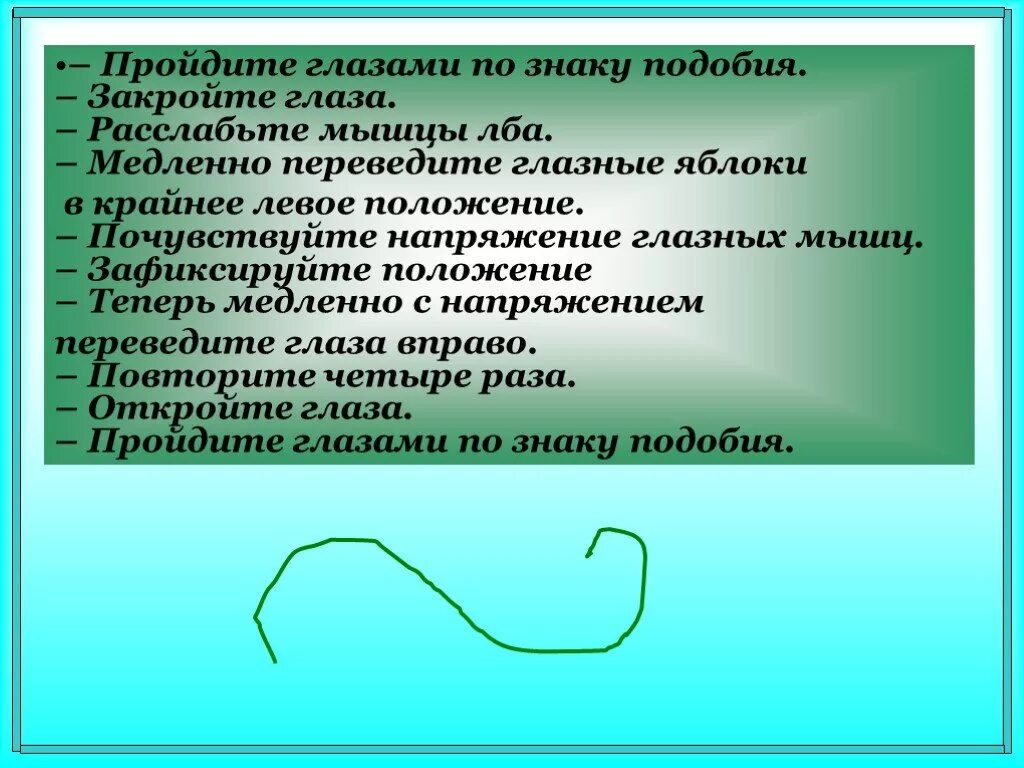 •– Пройдите глазами по знаку подобия.
– Закройте глаза.
– Расслабьте мышцы лба.
– Медленно переведите глазные яблоки в крайнее левое положение.
– Почувствуйте напряжение глазных мышц.
– Зафиксируйте положение
– Теперь медленно с напряжением переведите глаза вправо.
– Повторите четыре раза.
– Откройте глаза.
– Пройдите глазами по знаку подобия.